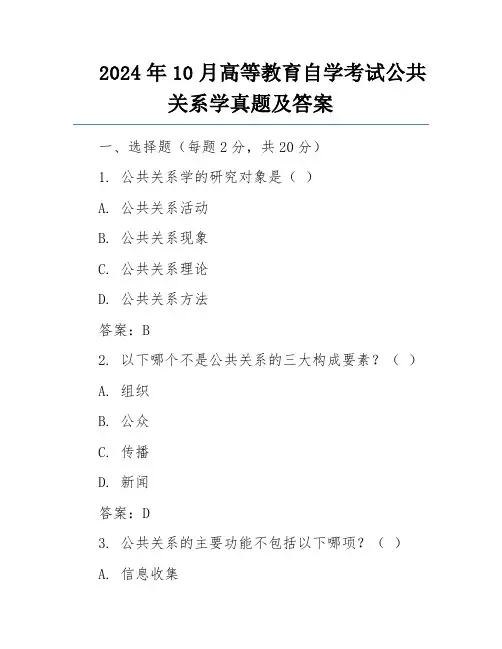 2024年10月高等教育自学考试公共关系学真题及答案

一、选择题（每题2分，共20分）

1. 公共关系学的研究对象是（ ）

A. 公共关系活动

B. 公共关系现象

C. 公共关系理论

D. 公共关系方法

答案：B

2. 以下哪个不是公共关系的三大构成要素？（ ）

A. 组织

B. 公众

C. 传播

D. 新闻

答案：D

3. 公共关系的主要功能不包括以下哪项？（ ）

A. 信息收集